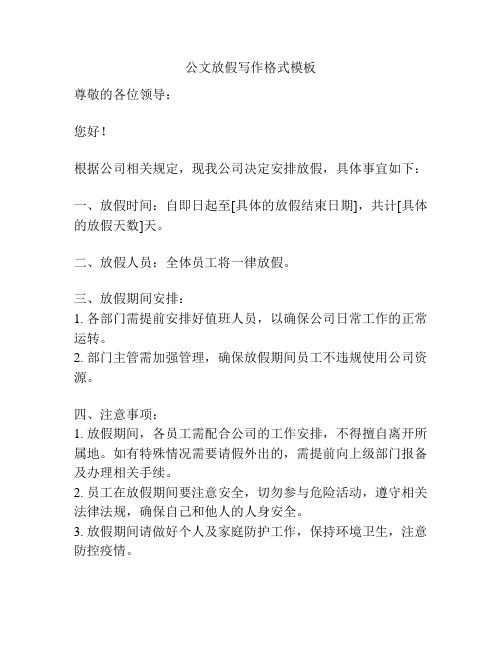 公文放假写作格式模板

尊敬的各位领导：

您好！

根据公司相关规定，现我公司决定安排放假，具体事宜如下：

一、放假时间：自即日起至[具体的放假结束日期]，共计[具体的放假天数]天。

二、放假人员：全体员工将一律放假。

三、放假期间安排：
1. 各部门需提前安排好值班人员，以确保公司日常工作的正常运转。
2. 部门主管需加强管理，确保放假期间员工不违规使用公司资源。

四、注意事项：
1. 放假期间，各员工需配合公司的工作安排，不得擅自离开所属地。如有特殊情况需要请假外出的，需提前向上级部门报备及办理相关手续。
2. 员工在放假期间要注意安全，切勿参与危险活动，遵守相关法律法规，确保自己和他人的人身安全。
3. 放假期间请做好个人及家庭防护工作，保持环境卫生，注意防控疫情。